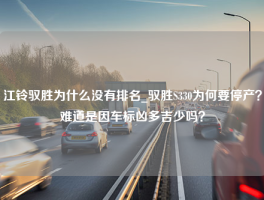 江铃驭胜为什么没有排名 驭胜S330为何要停产？难道是因车标凶多吉少吗？